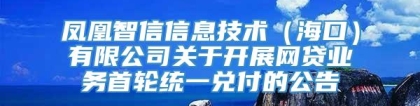 凤凰智信信息技术（海口）有限公司关于开展网贷业务首轮统一兑付的公告